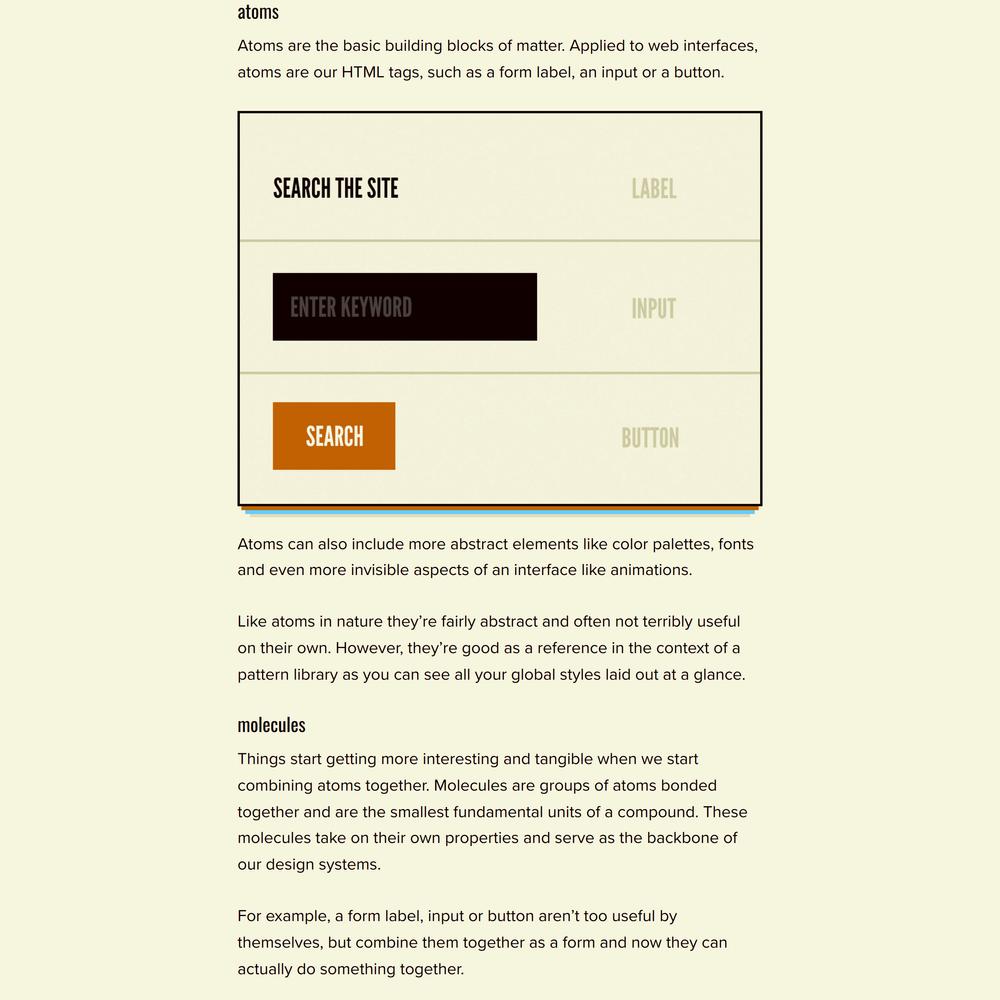 atoms

Atoms are the basic building blocks of matter. Applied to web interfaces, atoms are our HTML tags, such as a form label, an input or a button.

SEARCH THE SITE

LABEL

ENTER KEYWORD

INPUT

SEARCH

BUTTON

Atoms can also include more abstract elements like color palettes, fonts and even more invisible aspects of an interface like animations.

Like atoms in nature they're fairly abstract and often not terribly useful on their own. However, they're good as a reference in the context of a pattern library as you can see all your global styles laid out at a glance.

molecules

Things start getting more interesting and tangible when we start combining atoms together. Molecules are groups of atoms bonded together and are the smallest fundamental units of a compound. These molecules take on their own properties and serve as the backbone of our design systems.

For example, a form label, input or button aren't too useful by themselves, but combine them together as a form and now they can actually do something together.